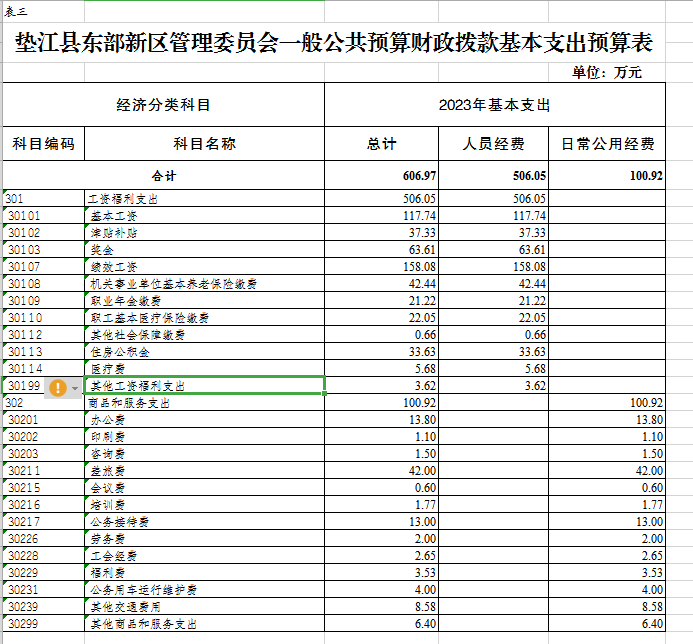 表三

垫江县东部新区管理委员会一般公共预算财政拨款基本支出预算表

单位：万元

| 经济分类科目 | | 2023年基本支出 | | |
|---|---|---|---|---|
| 科目编码 | 科目名称 | 总计 | 人员经费 | 日常公用经费 |
| 合计 | | 606.97 | 506.05 | 100.92 |
| 301 | 工资福利支出 | 506.05 | 506.05 | |
| 30101 | 基本工资 | 117.74 | 117.74 | |
| 30102 | 津贴补贴 | 37.33 | 37.33 | |
| 30103 | 奖金 | 63.61 | 63.61 | |
| 30107 | 绩效工资 | 158.08 | 158.08 | |
| 30108 | 机关事业单位基本养老保险缴费 | 42.44 | 42.44 | |
| 30109 | 职业年金缴费 | 21.22 | 21.22 | |
| 30110 | 职工基本医疗保险缴费 | 22.05 | 22.05 | |
| 30112 | 其他社会保障缴费 | 0.66 | 0.66 | |
| 30113 | 住房公积金 | 33.63 | 33.63 | |
| 30114 | 医疗费 | 5.68 | 5.68 | |
| 30199 | 其他工资福利支出 | 3.62 | 3.62 | |
| 302 | 商品和服务支出 | 100.92 | | 100.92 |
| 30201 | 办公费 | 13.80 | | 13.80 |
| 30202 | 印刷费 | 1.10 | | 1.10 |
| 30203 | 咨询费 | 1.50 | | 1.50 |
| 30211 | 差旅费 | 42.00 | | 42.00 |
| 30215 | 会议费 | 0.60 | | 0.60 |
| 30216 | 培训费 | 1.77 | | 1.77 |
| 30217 | 公务接待费 | 13.00 | | 13.00 |
| 30226 | 劳务费 | 2.00 | | 2.00 |
| 30228 | 工会经费 | 2.65 | | 2.65 |
| 30229 | 福利费 | 3.53 | | 3.53 |
| 30231 | 公务用车运行维护费 | 4.00 | | 4.00 |
| 30239 | 其他交通费用 | 8.58 | | 8.58 |
| 30299 | 其他商品和服务支出 | 6.40 | | 6.40 |